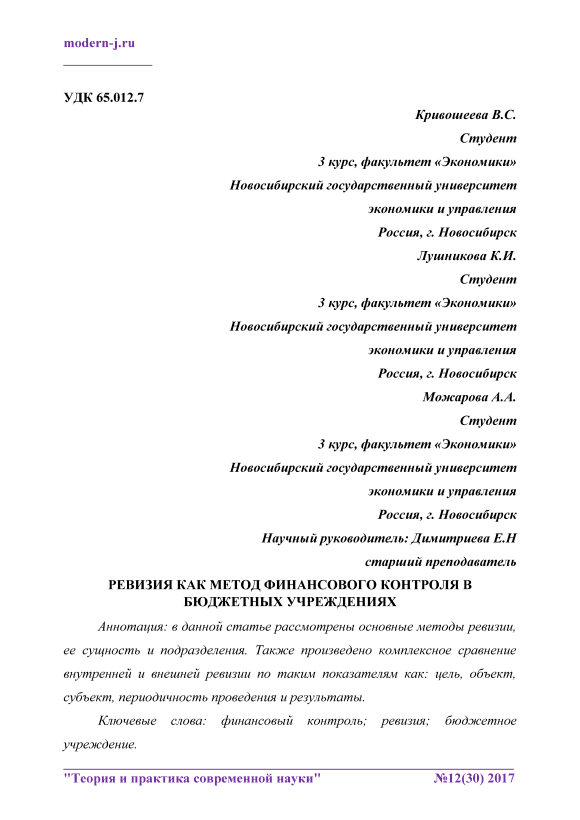 modern-j.ru

УДК 65.012.7

Кривошеева В.С.
Студент
3 курс, факультет «Экономики»
Новосибирский государственный университет
экономики и управления
Россия, г. Новосибирск
Лушникова К.И.
Студент
3 курс, факультет «Экономики»
Новосибирский государственный университет
экономики и управления
Россия, г. Новосибирск
Можарова А.А.
Студент
3 курс, факультет «Экономики»
Новосибирский государственный университет
экономики и управления
Россия, г. Новосибирск
Научный руководитель: Димитриева Е.Н
старший преподаватель

РЕВИЗИЯ КАК МЕТОД ФИНАНСОВОГО КОНТРОЛЯ В БЮДЖЕТНЫХ УЧРЕЖДЕНИЯХ

Аннотация: в данной статье рассмотрены основные методы ревизии, ее сущность и подразделения. Также произведено комплексное сравнение внутренней и внешней ревизии по таким показателям как: цель, объект, субъект, периодичность проведения и результаты.

Ключевые слова: финансовый контроль; ревизия; бюджетное учреждение.

"Теория и практика современной науки" №12(30) 2017